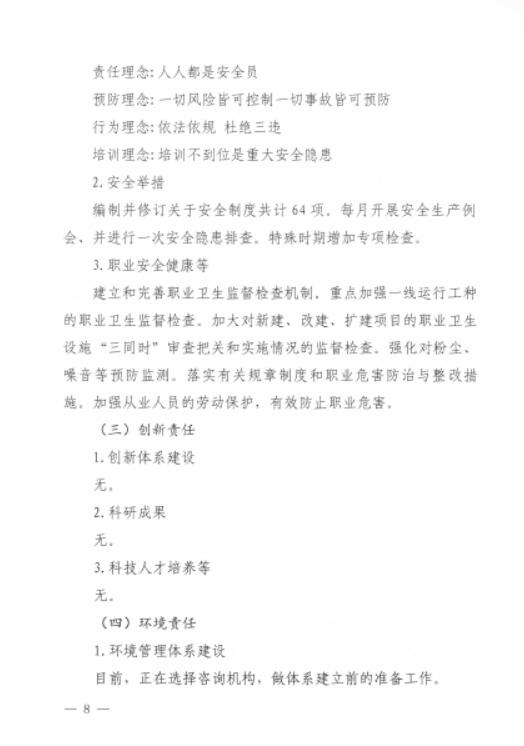 责任理念：人人都是安全员

预防理念：一切风险皆可控制一切事故皆可预防

行为理念：依法依规 杜绝三违

培训理念：培训不到位是重大安全隐患

2. 安全举措

编制并修订关于安全制度共计 64 项。每月开展安全生产例会、并进行一次安全隐患排查。特殊时期增加专项检查。

3. 职业安全健康等

建立和完善职业卫生监督检查机制，重点加强一线运行工种的职业卫生监督检查。加大对新建、改建、扩建项目的职业卫生设施“三同时”审查把关和实施情况的监督检查。强化对粉尘、噪音等预防监测。落实有关规章制度和职业危害防治与整改措施。加强从业人员的劳动保护，有效防止职业危害。

（三）创新责任

1. 创新体系建设

无。

2. 科研成果

无。

3. 科技人才培养等

无。

（四）环境责任

1. 环境管理体系建设

目前，正在选择咨询机构，做体系建立前的准备工作。

— 8 —